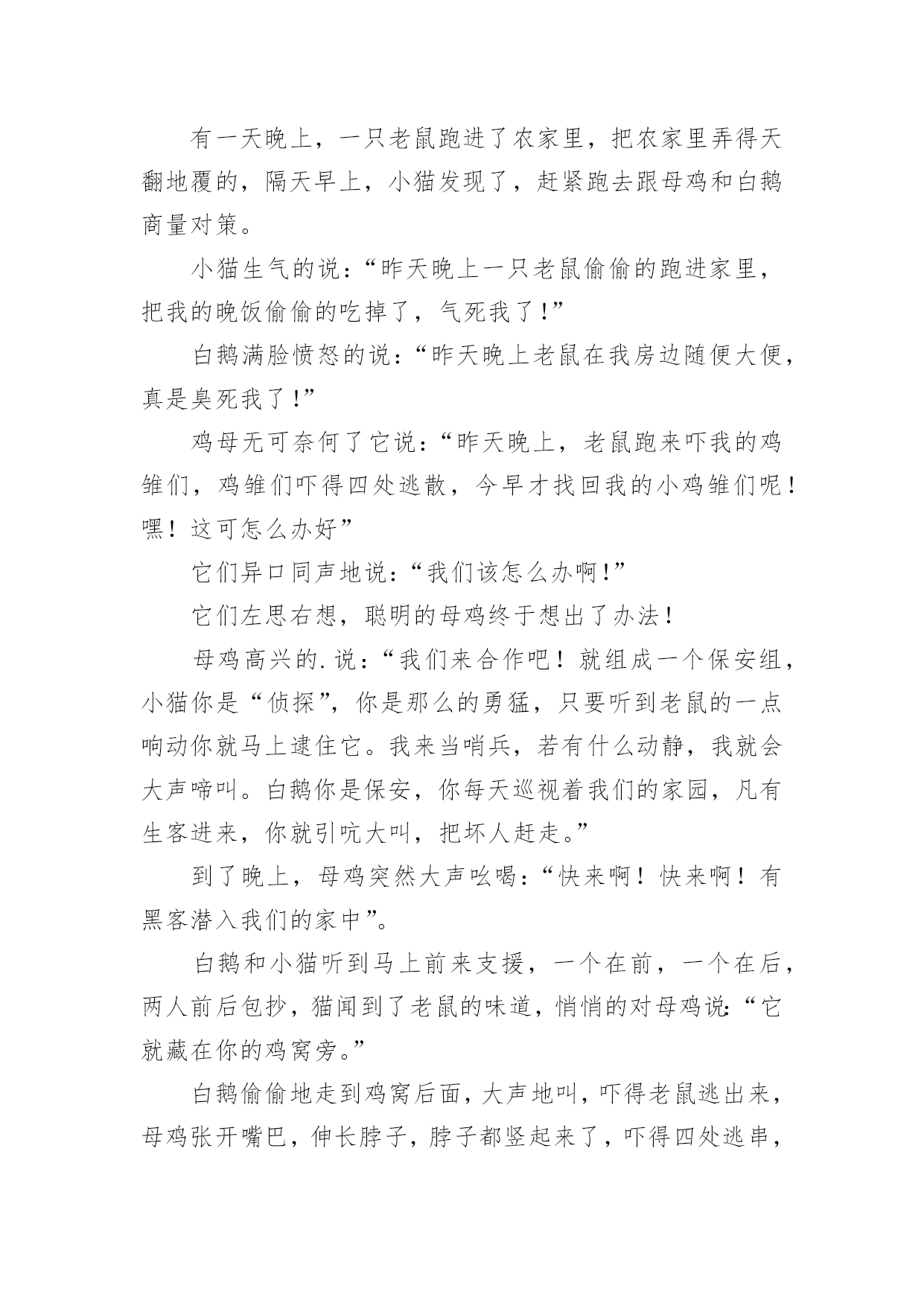 有一天晚上，一只老鼠跑进了农家里，把农家里弄得天翻地覆的，隔天早上，小猫发现了，赶紧跑去跟母鸡和白鹅商量对策。

小猫生气的说：“昨天晚上一只老鼠偷偷的跑进家里，把我的晚饭偷偷的吃掉了，气死我了！”

白鹅满脸愤怒的说：“昨天晚上老鼠在我房边随便大便，真是臭死我了！”

鸡母无可奈何了它说：“昨天晚上，老鼠跑来吓我的鸡雏们，鸡雏们吓得四处逃散，今早才找回我的小鸡雏们呢！嘿！这可怎么办好”

它们异口同声地说：“我们该怎么办啊！”

它们左思右想，聪明的母鸡终于想出了办法！

母鸡高兴的.说：“我们来合作吧！就组成一个保安组，小猫你是“侦探”，你是那么的勇猛，只要听到老鼠的一点响动你就马上逮住它。我来当哨兵，若有什么动静，我就会大声啼叫。白鹅你是保安，你每天巡视着我们的家园，凡有生客进来，你就引吭大叫，把坏人赶走。”

到了晚上，母鸡突然大声吆喝：“快来啊！快来啊！有黑客潜入我们的家中”。

白鹅和小猫听到马上前来支援，一个在前，一个在后，两人前后包抄，猫闻到了老鼠的味道，悄悄的对母鸡说：“它就藏在你的鸡窝旁。”

白鹅偷偷地走到鸡窝后面，大声地叫，吓得老鼠逃出来，母鸡张开嘴巴，伸长脖子，脖子都竖起来了，吓得四处逃串，